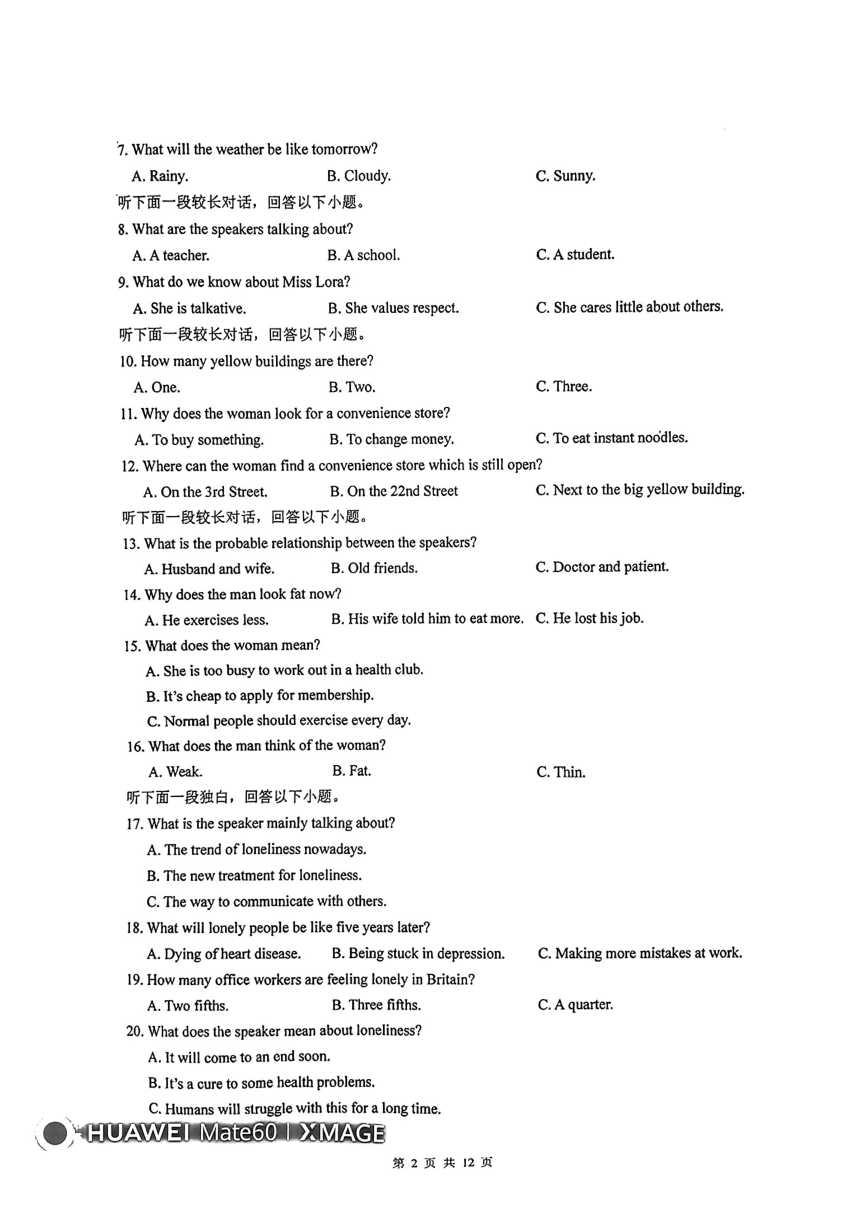 7. What will the weather be like tomorrow?
A. Rainy. B. Cloudy. C. Sunny.
听下面一段较长对话，回答以下小题。
8. What are the speakers talking about?
A. A teacher. B. A school. C. A student.
9. What do we know about Miss Lora?
A. She is talkative. B. She values respect. C. She cares little about others.
听下面一段较长对话，回答以下小题。
10. How many yellow buildings are there?
A. One. B. Two. C. Three.
11. Why does the woman look for a convenience store?
A. To buy something. B. To change money. C. To eat instant noodles.
12. Where can the woman find a convenience store which is still open?
A. On the 3rd Street. B. On the 22nd Street C. Next to the big yellow building.
听下面一段较长对话，回答以下小题。
13. What is the probable relationship between the speakers?
A. Husband and wife. B. Old friends. C. Doctor and patient.
14. Why does the man look fat now?
A. He exercises less. B. His wife told him to eat more. C. He lost his job.
15. What does the woman mean?
A. She is too busy to work out in a health club.
B. It's cheap to apply for membership.
C. Normal people should exercise every day.
16. What does the man think of the woman?
A. Weak. B. Fat. C. Thin.
听下面一段独白，回答以下小题。
17. What is the speaker mainly talking about?
A. The trend of loneliness nowadays.
B. The new treatment for loneliness.
C. The way to communicate with others.
18. What will lonely people be like five years later?
A. Dying of heart disease. B. Being stuck in depression. C. Making more mistakes at work.
19. How many office workers are feeling lonely in Britain?
A. Two fifths. B. Three fifths. C. A quarter.
20. What does the speaker mean about loneliness?
A. It will come to an end soon.
B. It's a cure to some health problems.
C. Humans will struggle with this for a long time.
HUAWEI Mate60 | XMAGE
第 2 页 共 12 页